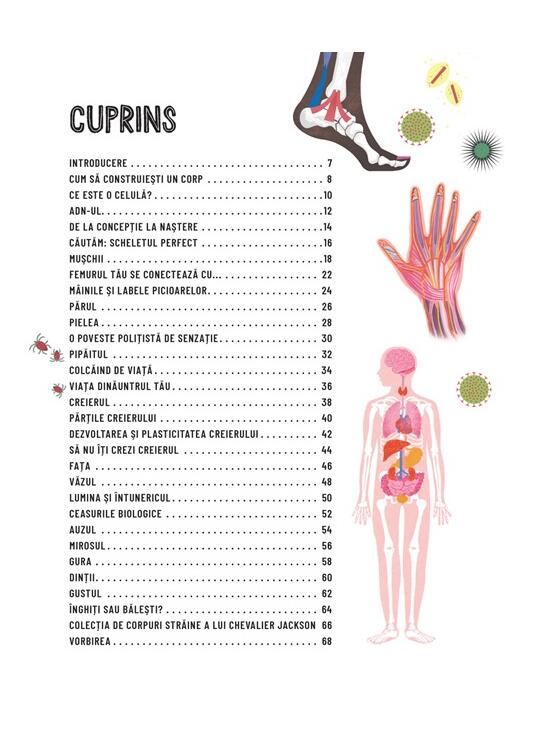 CUPRINS

INTRODUCERE 7
CUM SĂ CONSTRUIEȘTI UN CORP 8
CE ESTE O CELULĂ? 10
ADN-UL 12
DE LA CONCEPȚIE LA NAȘTERE 14
CĂUTĂM: SCHELETUL PERFECT 16
MUȘCHII 18
FEMURUL TĂU SE CONECTEAZĂ CU... 22
MÂINILE ȘI LABELE PICIOARELOR 24
PĂRUL 26
PIELEA 28
O POVESTE POLIȚISTĂ DE SENZAȚIE 30
PIPĂITUL 32
COLCĂIND DE VIAȚĂ 34
VIAȚA DINĂUNTRUL TĂU 36
CREIERUL 38
PĂRȚILE CREIERULUI 40
DEZVOLTAREA ȘI PLASTICITATEA CREIERULUI 42
SĂ NU ÎȚI CREZI CREIERUL 44
FAȚA 46
VĂZUL 48
LUMINA ȘI ÎNTUNERICUL 50
CEASURILE BIOLOGICE 52
AUZUL 54
MIROSUL 56
GURA 58
DINȚII 60
GUSTUL 62
ÎNGHIȚI SAU BĂLEȘTI? 64
COLECȚIA DE CORPURI STRĂINE A LUI CHEVALIER JACKSON 66
VORBIREA 68